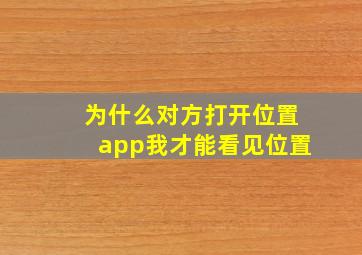 为什么对方打开位置app我才能看见位置